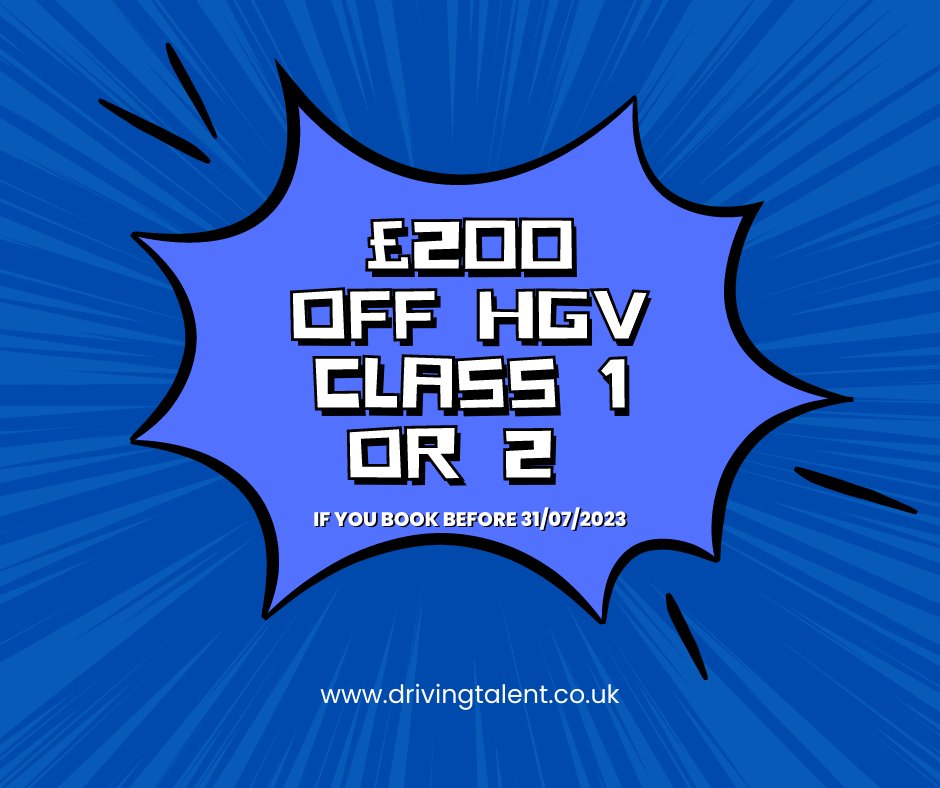 £200 OFF HGV CLASS 1 OR 2

IF YOU BOOK BEFORE 31/07/2023

www.drivingtalent.co.uk